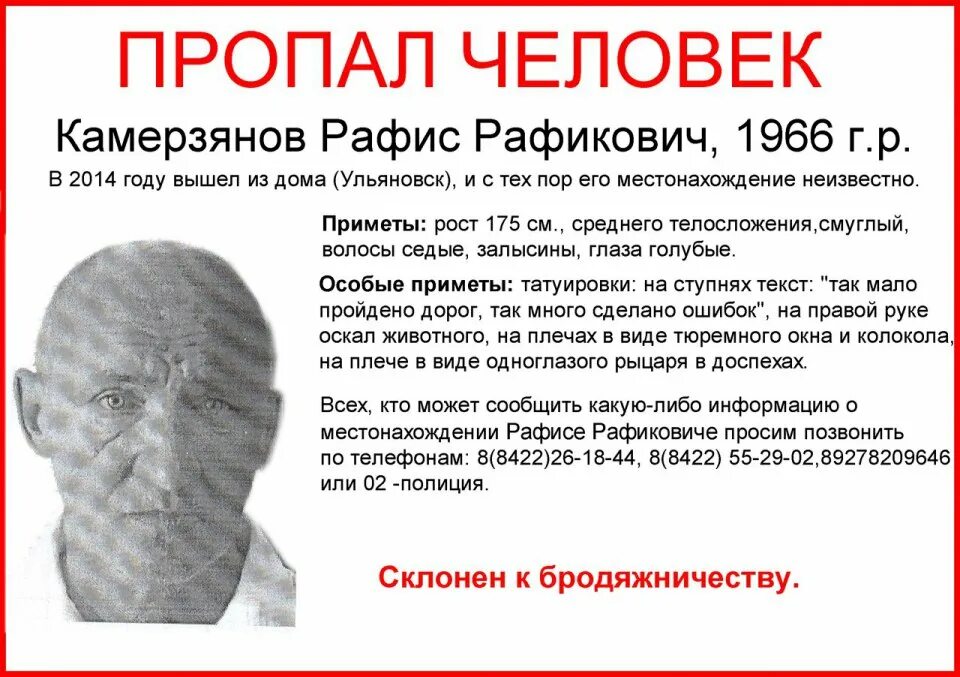 ПРОПАЛ ЧЕЛОВЕК

Камерзянов Рафис Рафикович, 1966 г.р.

В 2014 году вышел из дома (Ульяновск), и с тех пор его местонахождение неизвестно.

Приметы: рост 175 см., среднего телосложения,смуглый, волосы седые, залысины, глаза голубые.

Особые приметы: татуировки: на ступнях текст: "так мало пройдено дорог, так много сделано ошибок", на правой руке оскал животного, на плечах в виде тюремного окна и колокола, на плече в виде одноглазого рыцаря в доспехах.

Всех, кто может сообщить какую-либо информацию о местонахождении Рафисе Рафиковиче просим позвонить по телефонам: 8(8422)26-18-44, 8(8422) 55-29-02,89278209646 или 02 -полиция.

Склонен к бродяжничеству.